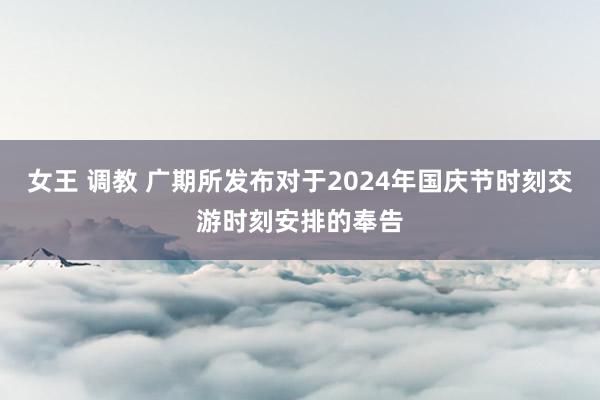 女王 调教 广期所发布对于2024年国庆节时刻交游时刻安排的奉告